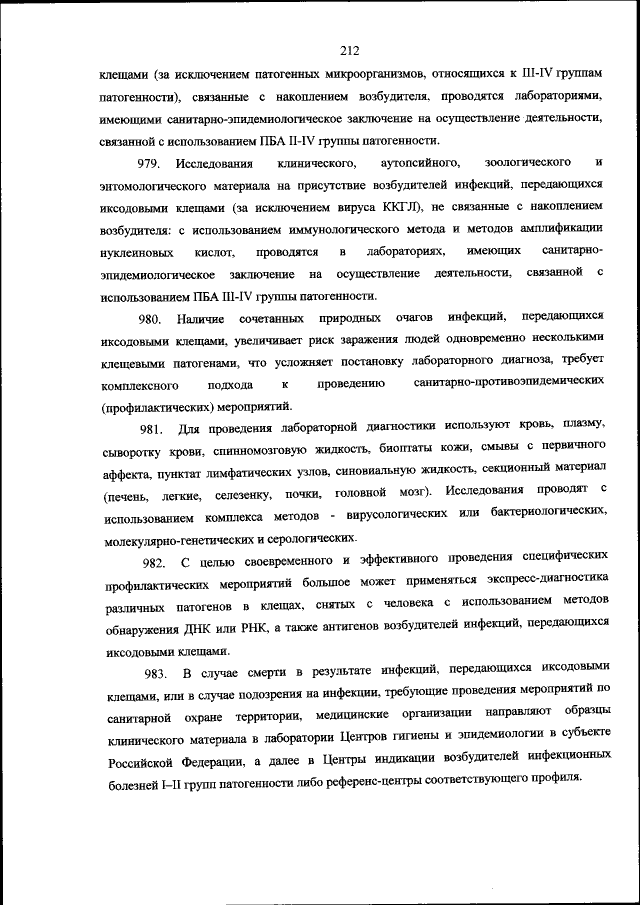 212

клещами (за исключением патогенных микроорганизмов, относящихся к III-IV группам патогенности), связанные с накоплением возбудителя, проводятся лабораториями, имеющими санитарно-эпидемиологическое заключение на осуществление деятельности, связанной с использованием ПБА II-IV группы патогенности.

979. Исследования клинического, аутопсийного, зоологического и энтомологического материала на присутствие возбудителей инфекций, передающихся иксодовыми клещами (за исключением вируса ККГЛ), не связанные с накоплением возбудителя: с использованием иммунологического метода и методов амплификации нуклеиновых кислот, проводятся в лабораториях, имеющих санитарно-эпидемиологическое заключение на осуществление деятельности, связанной с использованием ПБА III-IV группы патогенности.

980. Наличие сочетанных природных очагов инфекций, передающихся иксодовыми клещами, увеличивает риск заражения людей одновременно несколькими клещевыми патогенами, что усложняет постановку лабораторного диагноза, требует комплексного подхода к проведению санитарно-противоэпидемических (профилактических) мероприятий.

981. Для проведения лабораторной диагностики используют кровь, плазму, сыворотку крови, спинномозговую жидкость, биоптаты кожи, смывы с первичного аффекта, пунктат лимфатических узлов, синовиальную жидкость, секционный материал (печень, легкие, селезенку, почки, головной мозг). Исследования проводят с использованием комплекса методов - вирусологических или бактериологических, молекулярно-генетических и серологических.

982. С целью своевременного и эффективного проведения специфических профилактических мероприятий большое может применяться экспресс-диагностика различных патогенов в клещах, снятых с человека с использованием методов обнаружения ДНК или РНК, а также антигенов возбудителей инфекций, передающихся иксодовыми клещами.

983. В случае смерти в результате инфекций, передающихся иксодовыми клещами, или в случае подозрения на инфекции, требующие проведения мероприятий по санитарной охране территории, медицинские организации направляют образцы клинического материала в лаборатории Центров гигиены и эпидемиологии в субъекте Российской Федерации, а далее в Центры индикации возбудителей инфекционных болезней I–II групп патогенности либо референс-центры соответствующего профиля.